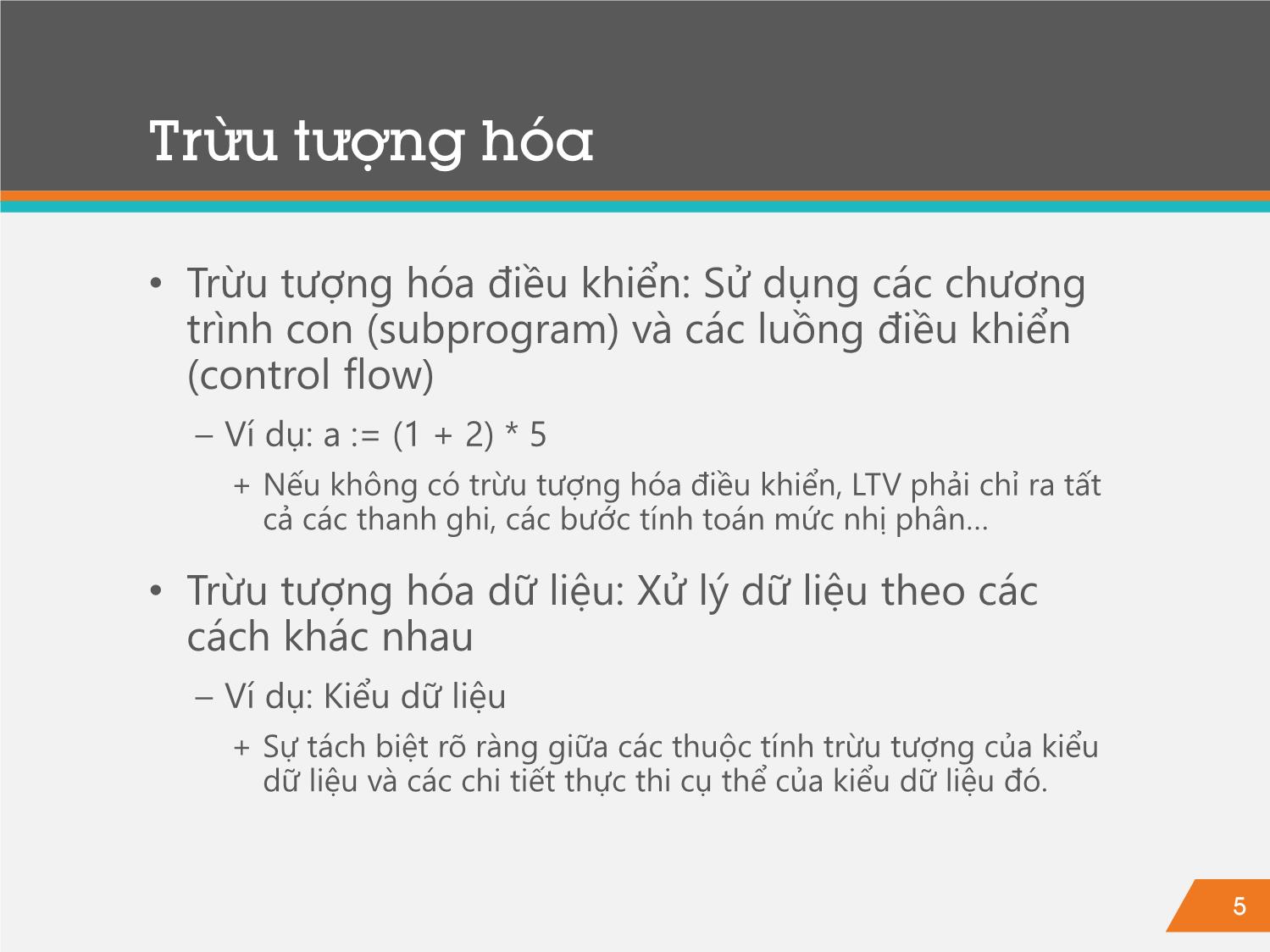 Trừu tượng hóa

• Trừu tượng hóa điều khiển: Sử dụng các chương trình con (subprogram) và các luồng điều khiển (control flow)
  – Ví dụ: a := (1 + 2) * 5
    + Nếu không có trừu tượng hóa điều khiển, LTV phải chỉ ra tất cả các thanh ghi, các bước tính toán mức nhị phân…

• Trừu tượng hóa dữ liệu: Xử lý dữ liệu theo các cách khác nhau
  – Ví dụ: Kiểu dữ liệu
    + Sự tách biệt rõ ràng giữa các thuộc tính trừu tượng của kiểu dữ liệu và các chi tiết thực thi cụ thể của kiểu dữ liệu đó.

5